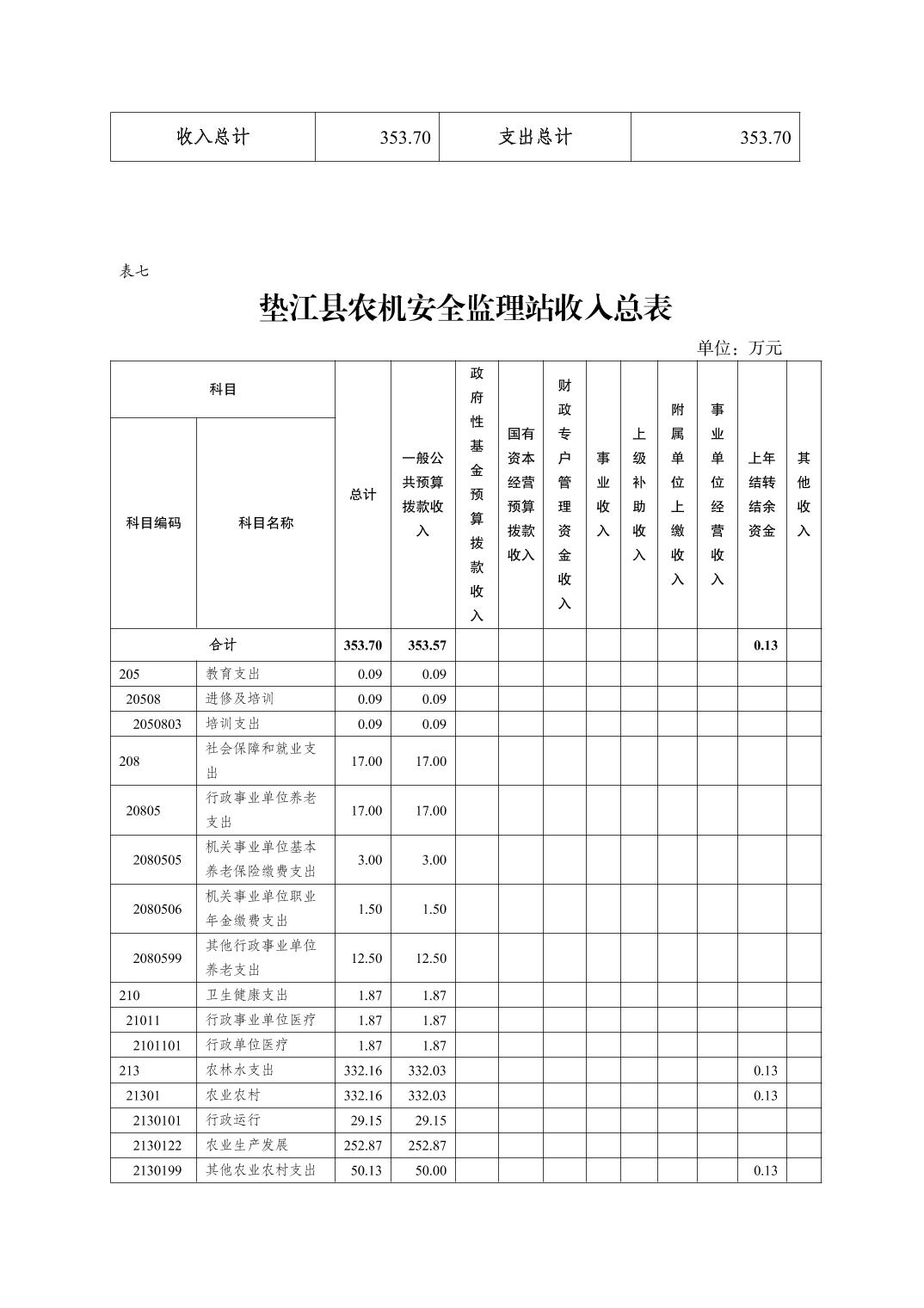 | 收入总计 | 353.70 | 支出总计 | 353.70 |
|---|---|---|---|

表七

垫江县农机安全监理站收入总表

单位：万元

| 科目编码 | 科目名称 | 总计 | 一般公共预算拨款收入 | 政府性基金预算拨款收入 | 国有资本经营预算拨款收入 | 财政专户管理资金收入 | 事业收入 | 上级补助收入 | 附属单位上缴收入 | 事业单位经营收入 | 上年结转结余资金 | 其他收入 |
|---|---|---|---|---|---|---|---|---|---|---|---|---|
| 合计 | | 353.70 | 353.57 | | | | | | | | 0.13 | |
| 205 | 教育支出 | 0.09 | 0.09 | | | | | | | | | |
| 20508 | 进修及培训 | 0.09 | 0.09 | | | | | | | | | |
| 2050803 | 培训支出 | 0.09 | 0.09 | | | | | | | | | |
| 208 | 社会保障和就业支出 | 17.00 | 17.00 | | | | | | | | | |
| 20805 | 行政事业单位养老支出 | 17.00 | 17.00 | | | | | | | | | |
| 2080505 | 机关事业单位基本养老保险缴费支出 | 3.00 | 3.00 | | | | | | | | | |
| 2080506 | 机关事业单位职业年金缴费支出 | 1.50 | 1.50 | | | | | | | | | |
| 2080599 | 其他行政事业单位养老支出 | 12.50 | 12.50 | | | | | | | | | |
| 210 | 卫生健康支出 | 1.87 | 1.87 | | | | | | | | | |
| 21011 | 行政事业单位医疗 | 1.87 | 1.87 | | | | | | | | | |
| 2101101 | 行政单位医疗 | 1.87 | 1.87 | | | | | | | | | |
| 213 | 农林水支出 | 332.16 | 332.03 | | | | | | | | 0.13 | |
| 21301 | 农业农村 | 332.16 | 332.03 | | | | | | | | 0.13 | |
| 2130101 | 行政运行 | 29.15 | 29.15 | | | | | | | | | |
| 2130122 | 农业生产发展 | 252.87 | 252.87 | | | | | | | | | |
| 2130199 | 其他农业农村支出 | 50.13 | 50.00 | | | | | | | | 0.13 | |